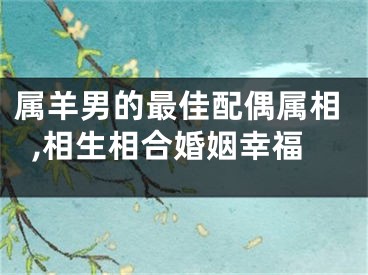 属羊男的最佳配偶属相,相生相合婚姻幸福